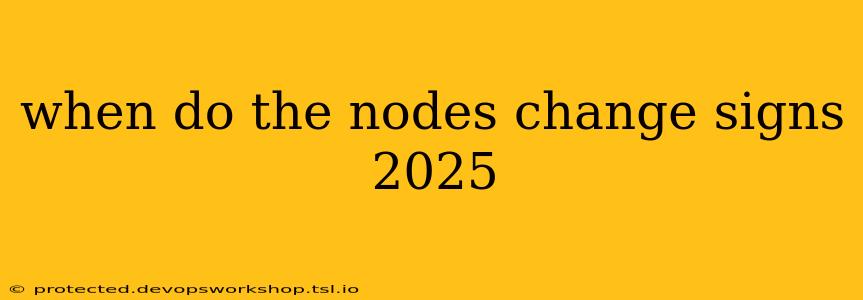 when do the nodes change signs 2025

© protected.devopsworkshop.tsl.io